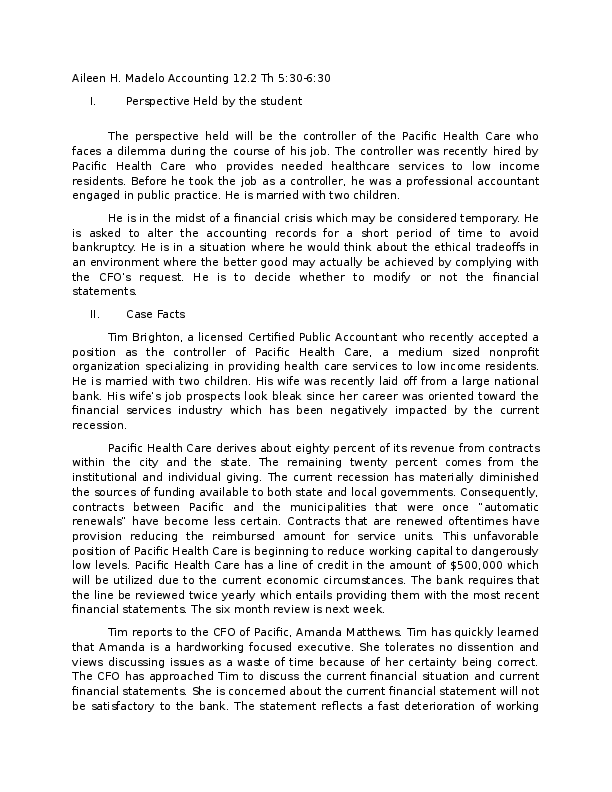 Aileen H. Madelo Accounting 12.2 Th 5:30-6:30

I. Perspective Held by the student

The perspective held will be the controller of the Pacific Health Care who faces a dilemma during the course of his job. The controller was recently hired by Pacific Health Care who provides needed healthcare services to low income residents. Before he took the job as a controller, he was a professional accountant engaged in public practice. He is married with two children.

He is in the midst of a financial crisis which may be considered temporary. He is asked to alter the accounting records for a short period of time to avoid bankruptcy. He is in a situation where he would think about the ethical tradeoffs in an environment where the better good may actually be achieved by complying with the CFO's request. He is to decide whether to modify or not the financial statements.

II. Case Facts

Tim Brighton, a licensed Certified Public Accountant who recently accepted a position as the controller of Pacific Health Care, a medium sized nonprofit organization specializing in providing health care services to low income residents. He is married with two children. His wife was recently laid off from a large national bank. His wife's job prospects look bleak since her career was oriented toward the financial services industry which has been negatively impacted by the current recession.

Pacific Health Care derives about eighty percent of its revenue from contracts within the city and the state. The remaining twenty percent comes from the institutional and individual giving. The current recession has materially diminished the sources of funding available to both state and local governments. Consequently, contracts between Pacific and the municipalities that were once "automatic renewals" have become less certain. Contracts that are renewed oftentimes have provision reducing the reimbursed amount for service units. This unfavorable position of Pacific Health Care is beginning to reduce working capital to dangerously low levels. Pacific Health Care has a line of credit in the amount of $500,000 which will be utilized due to the current economic circumstances. The bank requires that the line be reviewed twice yearly which entails providing them with the most recent financial statements. The six month review is next week.

Tim reports to the CFO of Pacific, Amanda Matthews. Tim has quickly learned that Amanda is a hardworking focused executive. She tolerates no dissention and views discussing issues as a waste of time because of her certainty being correct. The CFO has approached Tim to discuss the current financial situation and current financial statements. She is concerned about the current financial statement will not be satisfactory to the bank. The statement reflects a fast deterioration of working